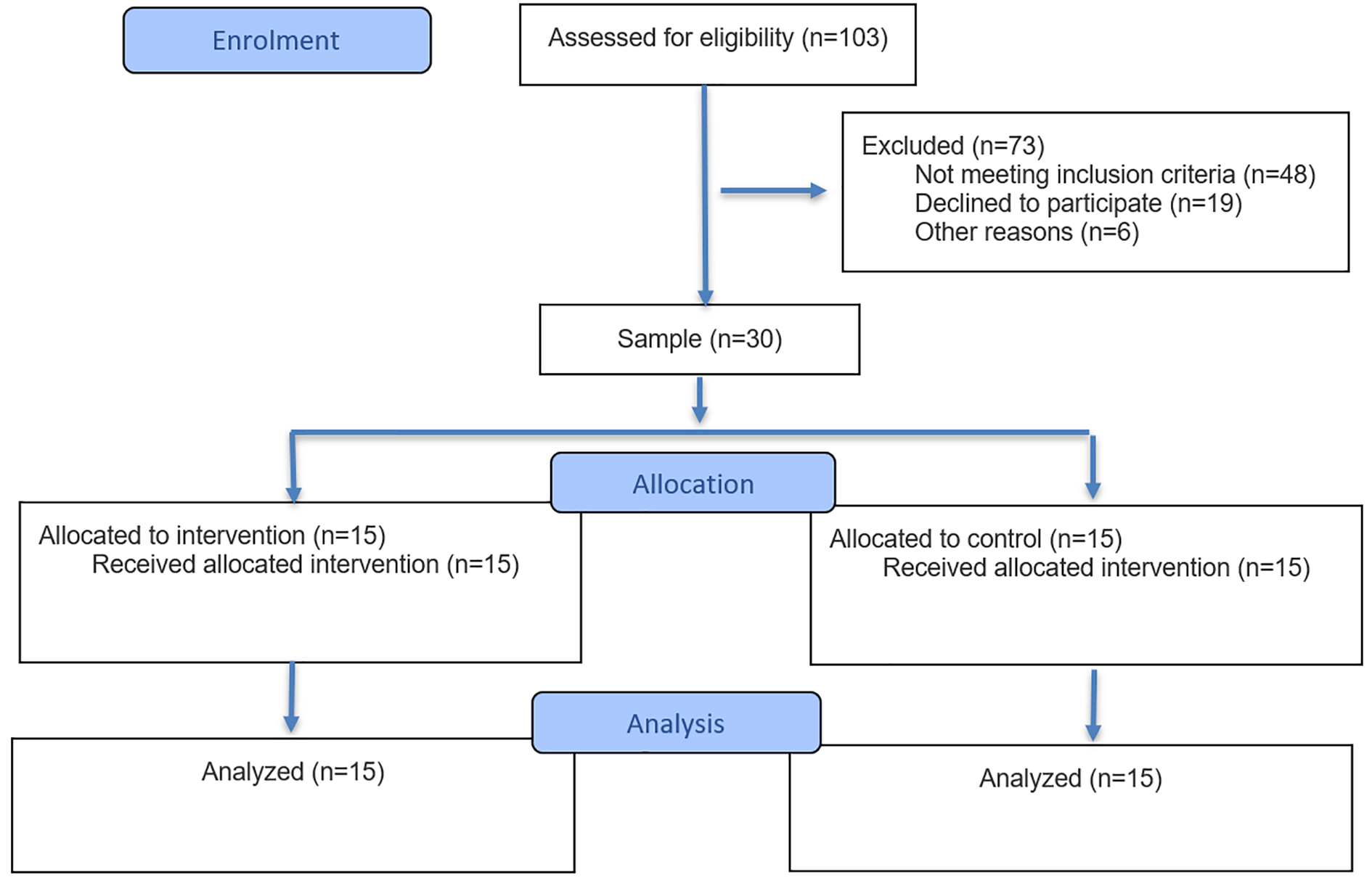 Enrolment

Assessed for eligibility (n=103)

Excluded (n=73)
Not meeting inclusion criteria (n=48)
Declined to participate (n=19)
Other reasons (n=6)

Sample (n=30)

Allocation

Allocated to intervention (n=15)
Received allocated intervention (n=15)

Allocated to control (n=15)
Received allocated intervention (n=15)

Analysis

Analyzed (n=15)

Analyzed (n=15)